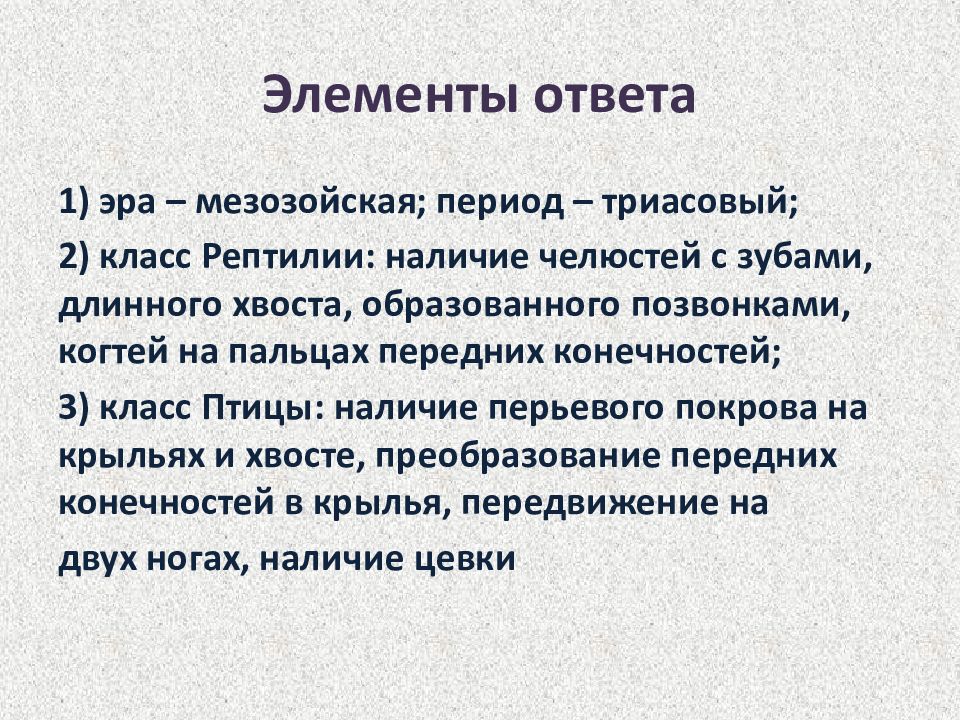 Элементы ответа

1) эра – мезозойская; период – триасовый;

2) класс Рептилии: наличие челюстей с зубами, длинного хвоста, образованного позвонками, когтей на пальцах передних конечностей;

3) класс Птицы: наличие перьевого покрова на крыльях и хвосте, преобразование передних конечностей в крылья, передвижение на

двух ногах, наличие цевки